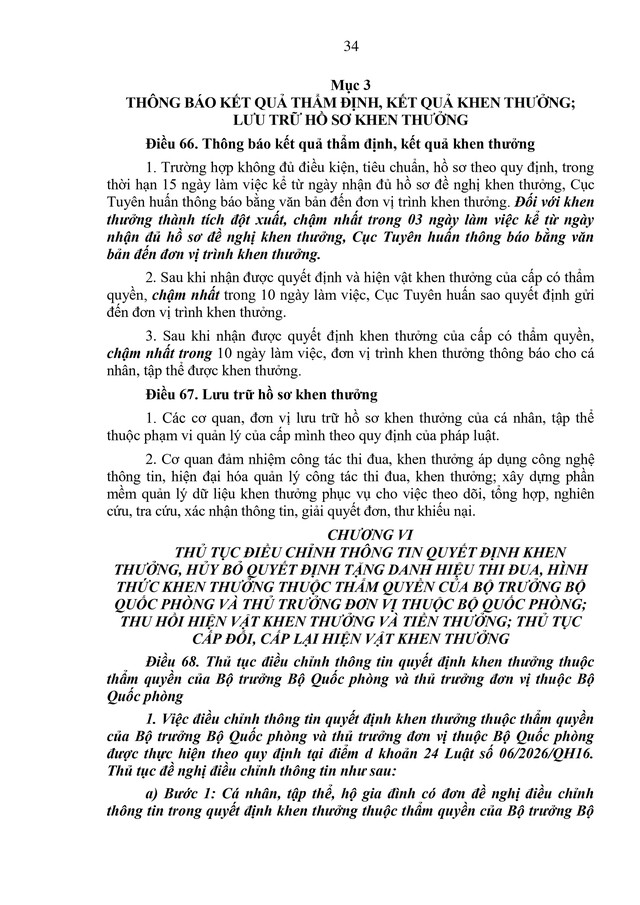 34

Mục 3
THÔNG BÁO KẾT QUẢ THẨM ĐỊNH, KẾT QUẢ KHEN THƯỞNG; LƯU TRỮ HỒ SƠ KHEN THƯỞNG

Điều 66. Thông báo kết quả thẩm định, kết quả khen thưởng

1. Trường hợp không đủ điều kiện, tiêu chuẩn, hồ sơ theo quy định, trong thời hạn 15 ngày làm việc kể từ ngày nhận đủ hồ sơ đề nghị khen thưởng, Cục Tuyên huấn thông báo bằng văn bản đến đơn vị trình khen thưởng. Đối với khen thưởng thành tích đột xuất, chậm nhất trong 03 ngày làm việc kể từ ngày nhận đủ hồ sơ đề nghị khen thưởng, Cục Tuyên huấn thông báo bằng văn bản đến đơn vị trình khen thưởng.

2. Sau khi nhận được quyết định và hiện vật khen thưởng của cấp có thẩm quyền, chậm nhất trong 10 ngày làm việc, Cục Tuyên huấn sao quyết định gửi đến đơn vị trình khen thưởng.

3. Sau khi nhận được quyết định khen thưởng của cấp có thẩm quyền, chậm nhất trong 10 ngày làm việc, đơn vị trình khen thưởng thông báo cho cá nhân, tập thể được khen thưởng.

Điều 67. Lưu trữ hồ sơ khen thưởng

1. Các cơ quan, đơn vị lưu trữ hồ sơ khen thưởng của cá nhân, tập thể thuộc phạm vi quản lý của cấp mình theo quy định của pháp luật.

2. Cơ quan đảm nhiệm công tác thi đua, khen thưởng áp dụng công nghệ thông tin, hiện đại hóa quản lý công tác thi đua, khen thưởng; xây dựng phần mềm quản lý dữ liệu khen thưởng phục vụ cho việc theo dõi, tổng hợp, nghiên cứu, tra cứu, xác nhận thông tin, giải quyết đơn, thư khiếu nại.

CHƯƠNG VI
THỦ TỤC ĐIỀU CHỈNH THÔNG TIN QUYẾT ĐỊNH KHEN THƯỞNG, HỦY BỎ QUYẾT ĐỊNH TẶNG DANH HIỆU THI ĐUA, HÌNH THỨC KHEN THƯỞNG THUỘC THẨM QUYỀN CỦA BỘ TRƯỞNG BỘ QUỐC PHÒNG VÀ THỦ TRƯỞNG ĐƠN VỊ THUỘC BỘ QUỐC PHÒNG; THU HỒI HIỆN VẬT KHEN THƯỞNG VÀ TIỀN THƯỞNG; THỦ TỤC CẤP ĐỔI, CẤP LẠI HIỆN VẬT KHEN THƯỞNG

Điều 68. Thủ tục điều chỉnh thông tin quyết định khen thưởng thuộc thẩm quyền của Bộ trưởng Bộ Quốc phòng và thủ trưởng đơn vị thuộc Bộ Quốc phòng

1. Việc điều chỉnh thông tin quyết định khen thưởng thuộc thẩm quyền của Bộ trưởng Bộ Quốc phòng và thủ trưởng đơn vị thuộc Bộ Quốc phòng được thực hiện theo quy định tại điểm d khoản 24 Luật số 06/2026/QH16. Thủ tục đề nghị điều chỉnh thông tin như sau:

a) Bước 1: Cá nhân, tập thể, hộ gia đình có đơn đề nghị điều chỉnh thông tin trong quyết định khen thưởng thuộc thẩm quyền của Bộ trưởng Bộ